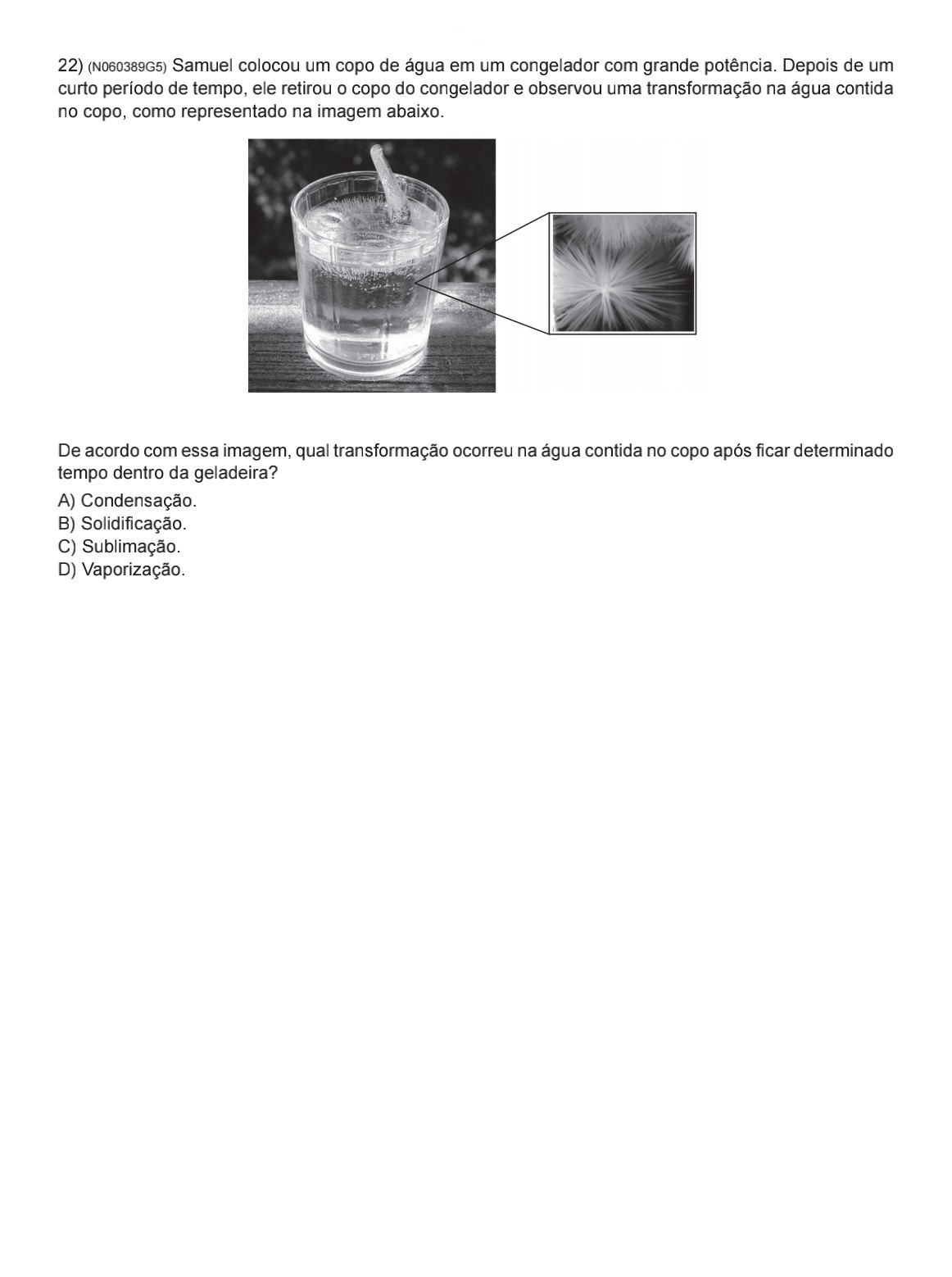 22) (N060389G5) Samuel colocou um copo de água em um congelador com grande potência. Depois de um curto período de tempo, ele retirou o copo do congelador e observou uma transformação na água contida no copo, como representado na imagem abaixo.

De acordo com essa imagem, qual transformação ocorreu na água contida no copo após ficar determinado tempo dentro da geladeira?

A) Condensação.
B) Solidificação.
C) Sublimação.
D) Vaporização.